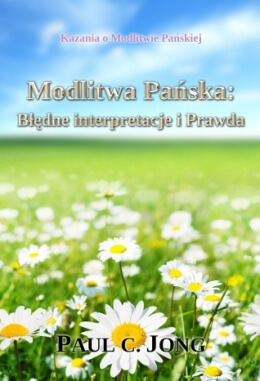 Kazania o Modlitwie Pańskiej

Modlitwa Pańska:
Błędne interpretacje i Prawda

PAUL C. JONG